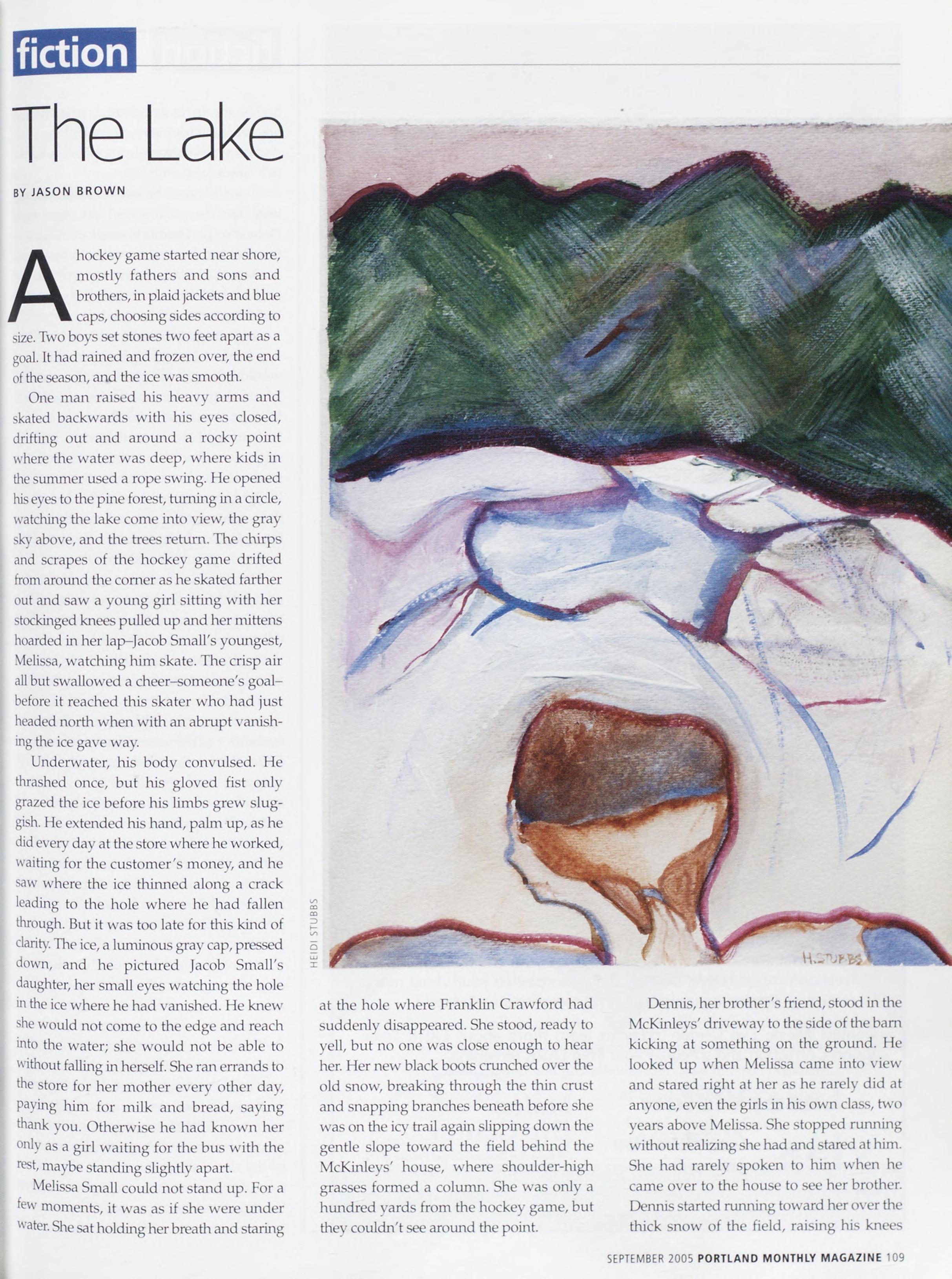 fiction

The Lake

BY JASON BROWN

A hockey game started near shore, mostly fathers and sons and brothers, in plaid jackets and blue caps, choosing sides according to size. Two boys set stones two feet apart as a goal. It had rained and frozen over, the end of the season, and the ice was smooth.

One man raised his heavy arms and skated backwards with his eyes closed, drifting out and around a rocky point where the water was deep, where kids in the summer used a rope swing. He opened his eyes to the pine forest, turning in a circle, watching the lake come into view, the gray sky above, and the trees return. The chirps and scrapes of the hockey game drifted from around the corner as he skated farther out and saw a young girl sitting with her stockinged knees pulled up and her mittens hoarded in her lap–Jacob Small's youngest, Melissa, watching him skate. The crisp air all but swallowed a cheer–someone's goal–before it reached this skater who had just headed north when with an abrupt vanishing the ice gave way.

Underwater, his body convulsed. He thrashed once, but his gloved fist only grazed the ice before his limbs grew sluggish. He extended his hand, palm up, as he did every day at the store where he worked, waiting for the customer's money, and he saw where the ice thinned along a crack leading to the hole where he had fallen through. But it was too late for this kind of clarity. The ice, a luminous gray cap, pressed down, and he pictured Jacob Small's daughter, her small eyes watching the hole in the ice where he had vanished. He knew she would not come to the edge and reach into the water; she would not be able to without falling in herself. She ran errands to the store for her mother every other day, paying him for milk and bread, saying thank you. Otherwise he had known her only as a girl waiting for the bus with the rest, maybe standing slightly apart.

Melissa Small could not stand up. For a few moments, it was as if she were under water. She sat holding her breath and staring at the hole where Franklin Crawford had suddenly disappeared. She stood, ready to yell, but no one was close enough to hear her. Her new black boots crunched over the old snow, breaking through the thin crust and snapping branches beneath before she was on the icy trail again slipping down the gentle slope toward the field behind the McKinleys' house, where shoulder-high grasses formed a column. She was only a hundred yards from the hockey game, but they couldn't see around the point.

Dennis, her brother's friend, stood in the McKinleys' driveway to the side of the barn kicking at something on the ground. He looked up when Melissa came into view and stared right at her as he rarely did at anyone, even the girls in his own class, two years above Melissa. She stopped running without realizing she had and stared at him. She had rarely spoken to him when he came over to the house to see her brother. Dennis started running toward her over the thick snow of the field, raising his knees

HEIDI STUBBS

H. STUBBS

SEPTEMBER 2005 PORTLAND MONTHLY MAGAZINE 109